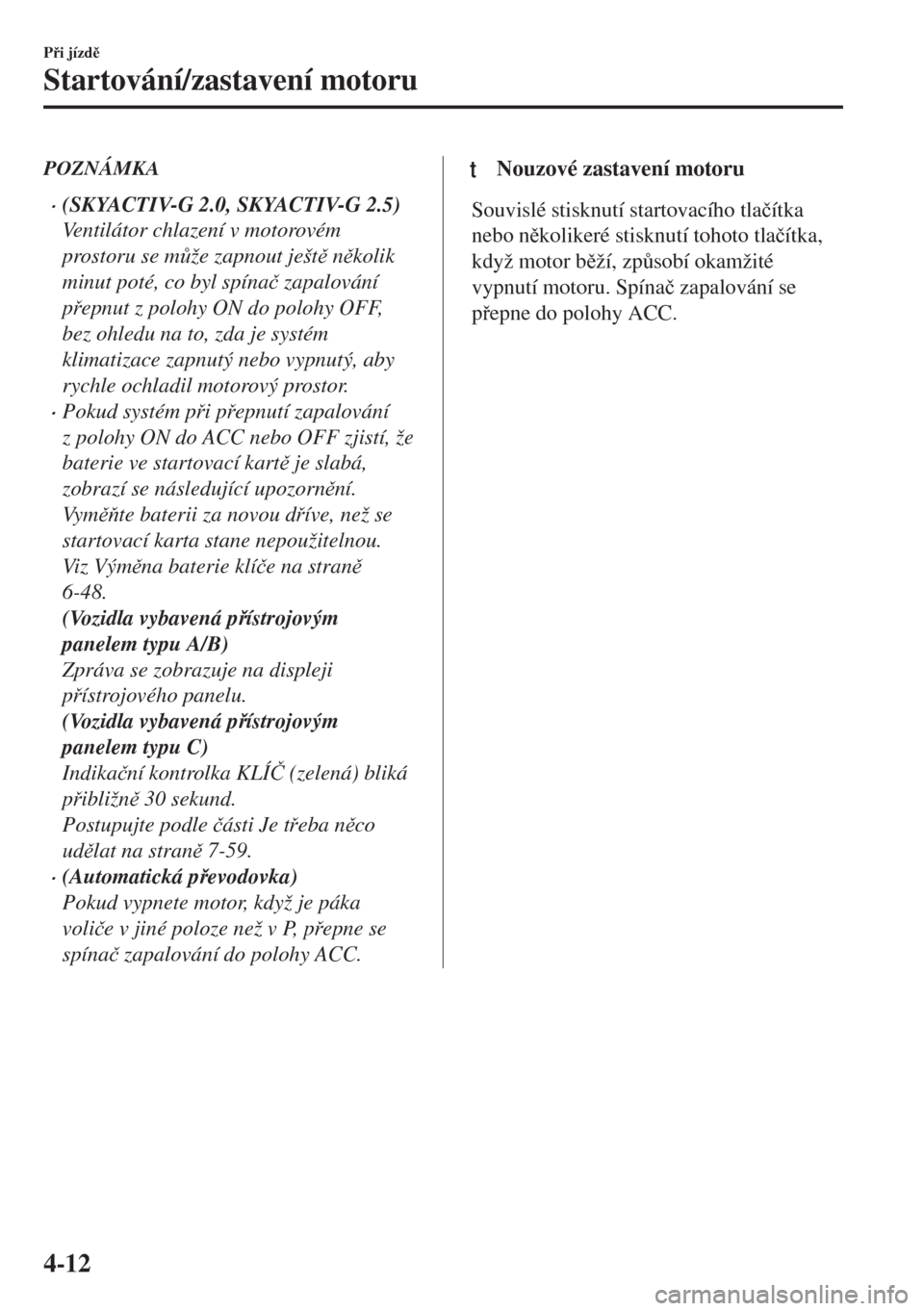 Při jízdě

Startování/zastavení motoru

POZNÁMKA

• (SKYACTIV-G 2.0, SKYACTIV-G 2.5) Ventilátor chlazení v motorovém prostoru se může zapnout ještě několik minut poté, co byl spínač zapalování přepnut z polohy ON do polohy OFF, bez ohledu na to, zda je systém klimatizace zapnutý nebo vypnutý, aby rychle ochladil motorový prostor.
• Pokud systém při přepnutí zapalování z polohy ON do ACC nebo OFF zjistí, že baterie ve startovací kartě je slabá, zobrazí se následující upozornění. Vyměňte baterii za novou dříve, než se startovací karta stane nepoužitelnou. Viz Výměna baterie klíče na straně 6-48.
(Vozidla vybavená přístrojovým panelem typu A/B)
Zpráva se zobrazuje na displeji přístrojového panelu.
(Vozidla vybavená přístrojovým panelem typu C)
Indikační kontrolka KLÍČ (zelená) bliká přibližně 30 sekund.
Postupujte podle části Je třeba něco udělat na straně 7-59.
• (Automatická převodovka)
Pokud vypnete motor, když je páka voliče v jiné poloze než v P, přepne se spínač zapalování do polohy ACC.

t Nouzové zastavení motoru

Souvislé stisknutí startovacího tlačítka nebo několikeré stisknutí tohoto tlačítka, když motor běží, způsobí okamžité vypnutí motoru. Spínač zapalování se přepne do polohy ACC.

4-12

carmanualsonline.info